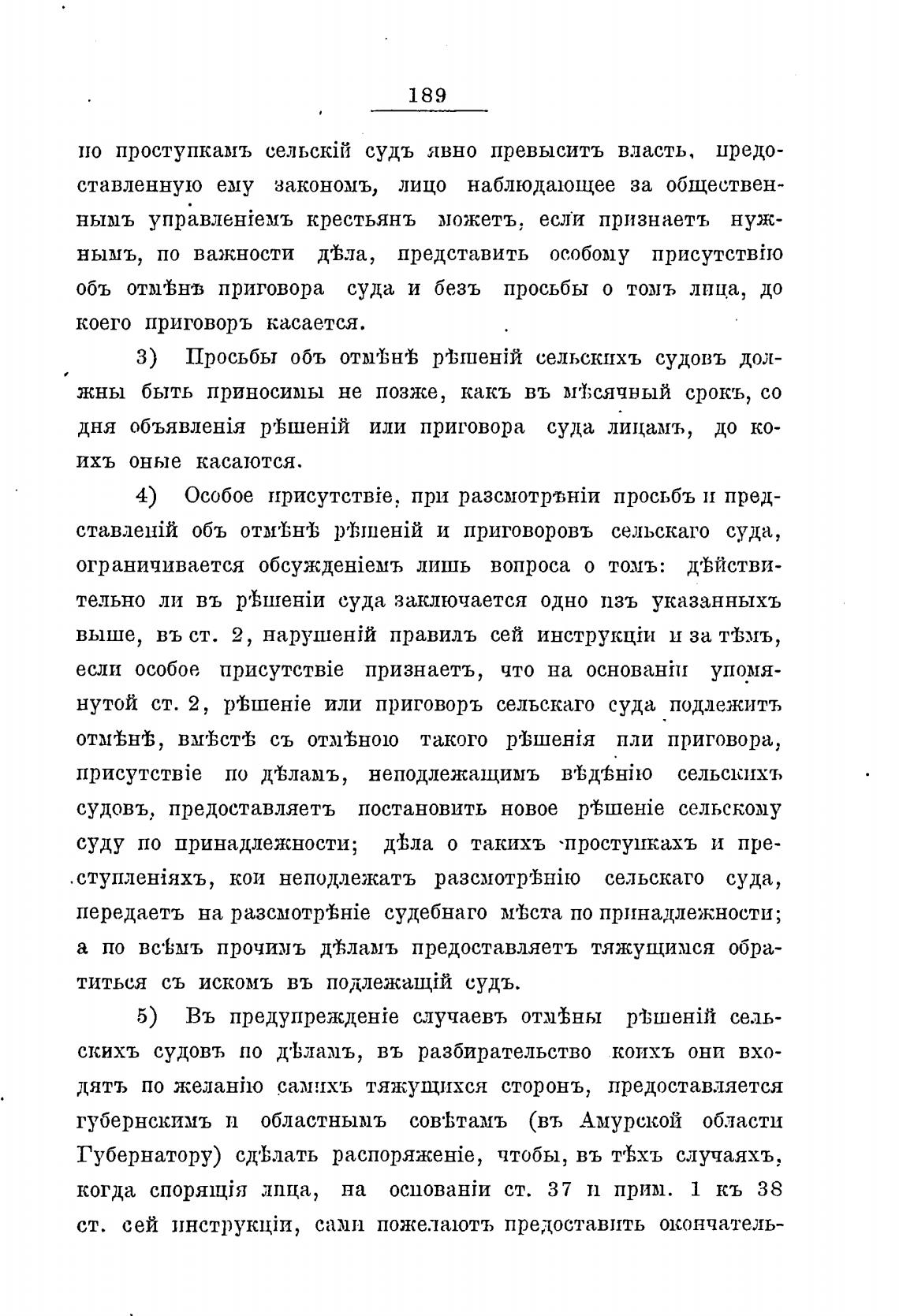 189

по проступкамъ сельскій судъ явно превыситъ власть, предоставленную ему закономъ, лицо наблюдающее за общественнымъ управленіемъ крестьянъ можетъ, если признаетъ нужнымъ, по важности дѣла, представить особому присутствію объ отмѣнѣ приговора суда и безъ просьбы о томъ лица, до коего приговоръ касается.

3) Просьбы объ отмѣнѣ рѣшеній сельскихъ судовъ должны быть приносимы не позже, какъ въ мѣсячный срокъ, со дня объявленія рѣшеній или приговора суда лицамъ, до коихъ оные касаются.

4) Особое присутствіе, при разсмотрѣніи просьбъ и представленій объ отмѣнѣ рѣшеній и приговоровъ сельскаго суда, ограничивается обсужденіемъ лишь вопроса о томъ: дѣйствительно ли въ рѣшеніи суда заключается одно изъ указанныхъ выше, въ ст. 2, нарушеній правилъ сей инструкціи и за тѣмъ, если особое присутствіе признаетъ, что на основаніи упомянутой ст. 2, рѣшеніе или приговоръ сельскаго суда подлежитъ отмѣнѣ, вмѣстѣ съ отмѣною такого рѣшенія или приговора, присутствіе по дѣламъ, неподлежащимъ вѣдѣнію сельскихъ судовъ, предоставляетъ постановить новое рѣшеніе сельскому суду по принадлежности; дѣла о такихъ проступкахъ и преступленіяхъ, кои неподлежатъ разсмотрѣнію сельскаго суда, передаетъ на разсмотрѣніе судебнаго мѣста по принадлежности; а по всѣмъ прочимъ дѣламъ предоставляетъ тяжущимся обратиться съ искомъ въ подлежащій судъ.

5) Въ предупрежденіе случаевъ отмѣны рѣшеній сельскихъ судовъ по дѣламъ, въ разбирательство коихъ они входятъ по желанію самихъ тяжущихся сторонъ, предоставляется губернскимъ и областнымъ совѣтамъ (въ Амурской области Губернатору) сдѣлать распоряженіе, чтобы, въ тѣхъ случаяхъ, когда спорящія лица, на основаніи ст. 37 и прим. 1 къ 38 ст. сей инструкціи, сами пожелаютъ предоставить окончатель-